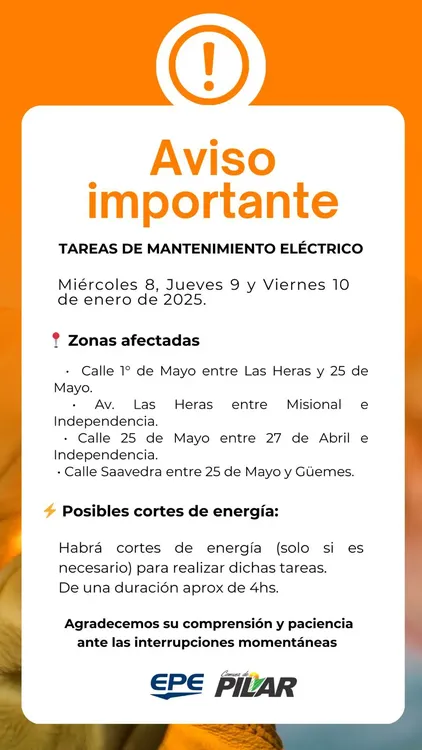 !

Aviso importante

TAREAS DE MANTENIMIENTO ELÉCTRICO

Miércoles 8, Jueves 9 y Viernes 10 de enero de 2025.

📍 Zonas afectadas

· Calle 1° de Mayo entre Las Heras y 25 de Mayo.
· Av. Las Heras entre Misional e Independencia.
· Calle 25 de Mayo entre 27 de Abril e Independencia.
· Calle Saavedra entre 25 de Mayo y Güemes.

⚡ Posibles cortes de energía:

Habrá cortes de energía (solo si es necesario) para realizar dichas tareas.
De una duración aprox de 4hs.

Agradecemos su comprensión y paciencia ante las interrupciones momentáneas

EPE Comuna de PILAR